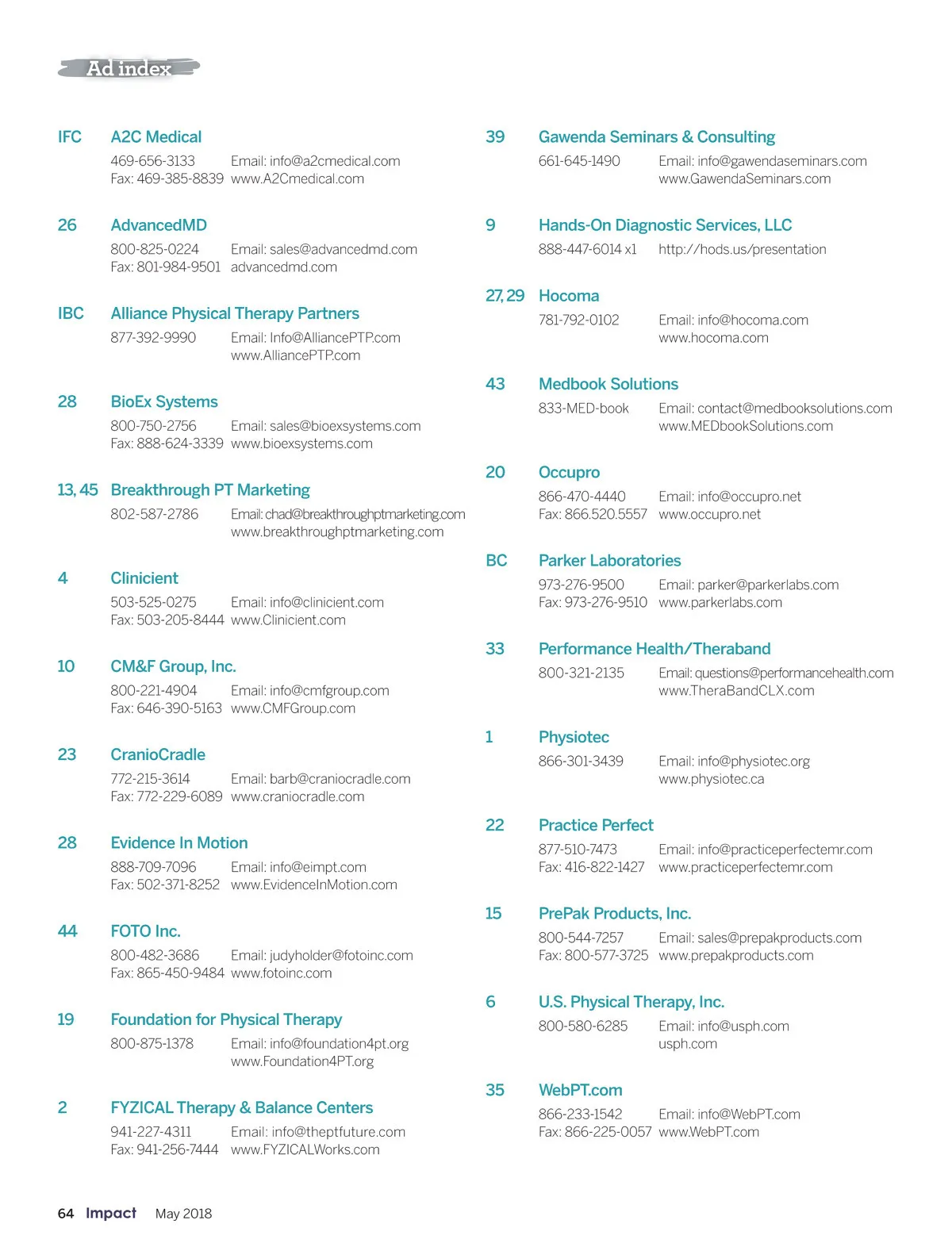 Ad index

IFC A2C Medical
469-656-3133 Email: info@a2cmedical.com
Fax: 469-385-8839 www.A2Cmedical.com

26 AdvancedMD
800-825-0224 Email: sales@advancedmd.com
Fax: 801-984-9501 advancedmd.com

IBC Alliance Physical Therapy Partners
877-392-9990 Email: Info@AlliancePTP.com
www.AlliancePTP.com

28 BioEx Systems
800-750-2756 Email: sales@bioexsystems.com
Fax: 888-624-3339 www.bioexsystems.com

13, 45 Breakthrough PT Marketing
802-587-2786 Email: chad@breakthroughptmarketing.com
www.breakthroughptmarketing.com

4 Clinicient
503-525-0275 Email: info@clinicient.com
Fax: 503-205-8444 www.Clinicient.com

10 CM&F Group, Inc.
800-221-4904 Email: info@cmfgroup.com
Fax: 646-390-5163 www.CMFGroup.com

23 CranioCradle
772-215-3614 Email: barb@craniocradle.com
Fax: 772-229-6089 www.craniocradle.com

28 Evidence In Motion
888-709-7096 Email: info@eimpt.com
Fax: 502-371-8252 www.EvidenceInMotion.com

44 FOTO Inc.
800-482-3686 Email: judyholder@fotoinc.com
Fax: 865-450-9484 www.fotoinc.com

19 Foundation for Physical Therapy
800-875-1378 Email: info@foundation4pt.org
www.Foundation4PT.org

2 FYZICAL Therapy & Balance Centers
941-227-4311 Email: info@theptfuture.com
Fax: 941-256-7444 www.FYZICALWorks.com

39 Gawenda Seminars & Consulting
661-645-1490 Email: info@gawendaseminars.com
www.GawendaSeminars.com

9 Hands-On Diagnostic Services, LLC
888-447-6014 x1 http://hods.us/presentation

27, 29 Hocoma
781-792-0102 Email: info@hocoma.com
www.hocoma.com

43 Medbook Solutions
833-MED-book Email: contact@medbooksolutions.com
www.MEDbookSolutions.com

20 Occupro
866-470-4440 Email: info@occupro.net
Fax: 866.520.5557 www.occupro.net

BC Parker Laboratories
973-276-9500 Email: parker@parkerlabs.com
Fax: 973-276-9510 www.parkerlabs.com

33 Performance Health/Theraband
800-321-2135 Email: questions@performancehealth.com
www.TheraBandCLX.com

1 Physiotec
866-301-3439 Email: info@physiotec.org
www.physiotec.ca

22 Practice Perfect
877-510-7473 Email: info@practiceperfectemr.com
Fax: 416-822-1427 www.practiceperfectemr.com

15 PrePak Products, Inc.
800-544-7257 Email: sales@prepakproducts.com
Fax: 800-577-3725 www.prepakproducts.com

6 U.S. Physical Therapy, Inc.
800-580-6285 Email: info@usph.com
usph.com

35 WebPT.com
866-233-1542 Email: info@WebPT.com
Fax: 866-225-0057 www.WebPT.com

64 Impact May 2018